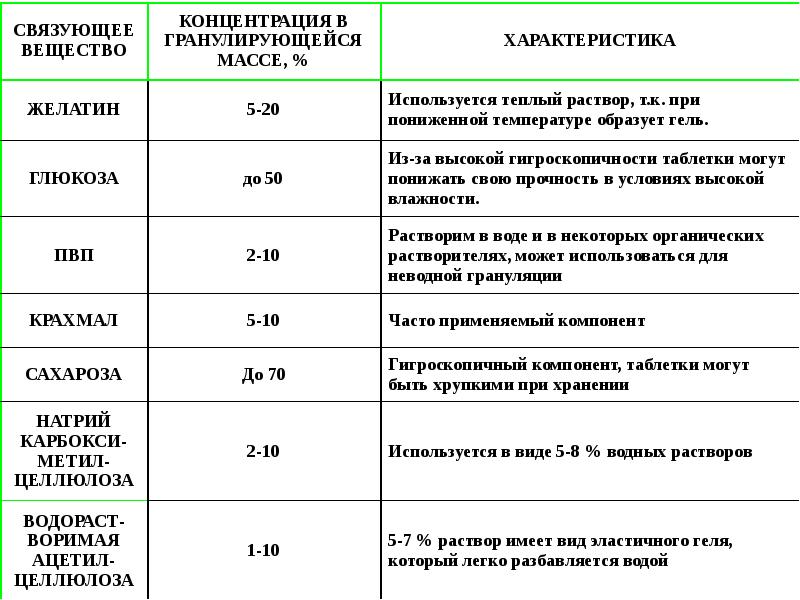 | СВЯЗУЮЩЕЕ ВЕЩЕСТВО | КОНЦЕНТРАЦИЯ В ГРАНУЛИРУЮЩЕЙСЯ МАССЕ, % | ХАРАКТЕРИСТИКА |
|---|---|---|
| ЖЕЛАТИН | 5-20 | Используется теплый раствор, т.к. при пониженной температуре образует гель. |
| ГЛЮКОЗА | до 50 | Из-за высокой гигроскопичности таблетки могут понижать свою прочность в условиях высокой влажности. |
| ПВП | 2-10 | Растворим в воде и в некоторых органических растворителях, может использоваться для неводной грануляции |
| КРАХМАЛ | 5-10 | Часто применяемый компонент |
| САХАРОЗА | До 70 | Гигроскопичный компонент, таблетки могут быть хрупкими при хранении |
| НАТРИЙ КАРБОКСИ-МЕТИЛ-ЦЕЛЛЮЛОЗА | 2-10 | Используется в виде 5-8 % водных растворов |
| ВОДОРАСТ-ВОРИМАЯ АЦЕТИЛ-ЦЕЛЛЮЛОЗА | 1-10 | 5-7 % раствор имеет вид эластичного геля, который легко разбавляется водой |